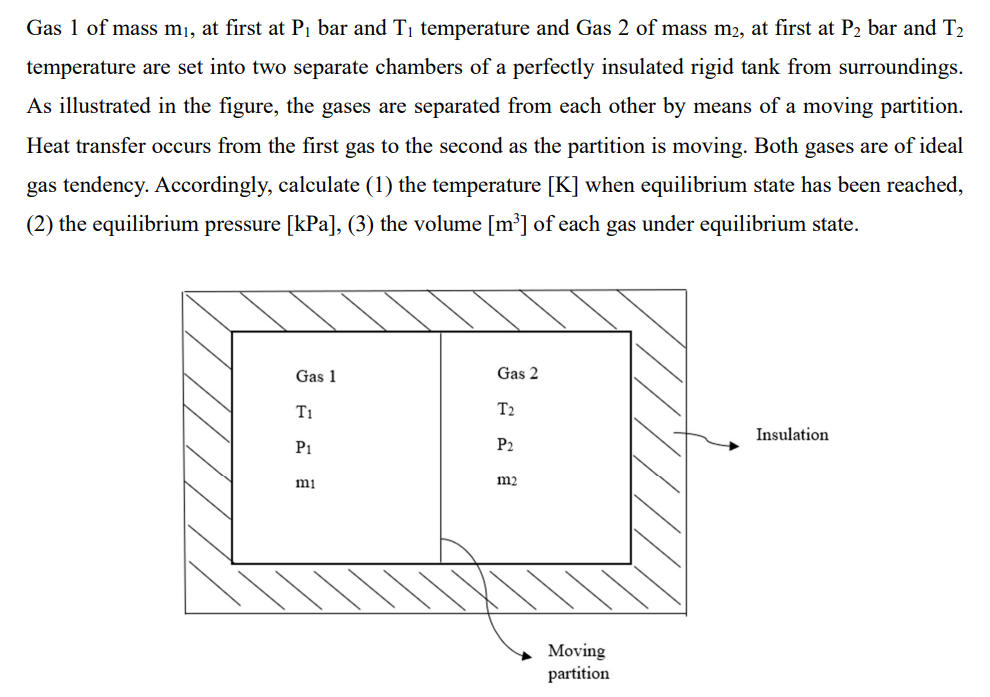 Gas 1 of mass $m_1$, at first at $P_1$ bar and $T_1$ temperature and Gas 2 of mass $m_2$, at first at $P_2$ bar and $T_2$ temperature are set into two separate chambers of a perfectly insulated rigid tank from surroundings. As illustrated in the figure, the gases are separated from each other by means of a moving partition. Heat transfer occurs from the first gas to the second as the partition is moving. Both gases are of ideal gas tendency. Accordingly, calculate (1) the temperature [K] when equilibrium state has been reached, (2) the equilibrium pressure [kPa], (3) the volume [$m^3$] of each gas under equilibrium state.

Gas 1
$T_1$
$P_1$
$m_1$

Gas 2
$T_2$
$P_2$
$m_2$

Insulation

Moving partition